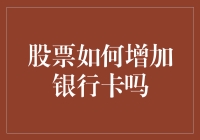 股票如何增加银行卡吗